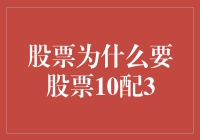 股票为什么要
股票10配3